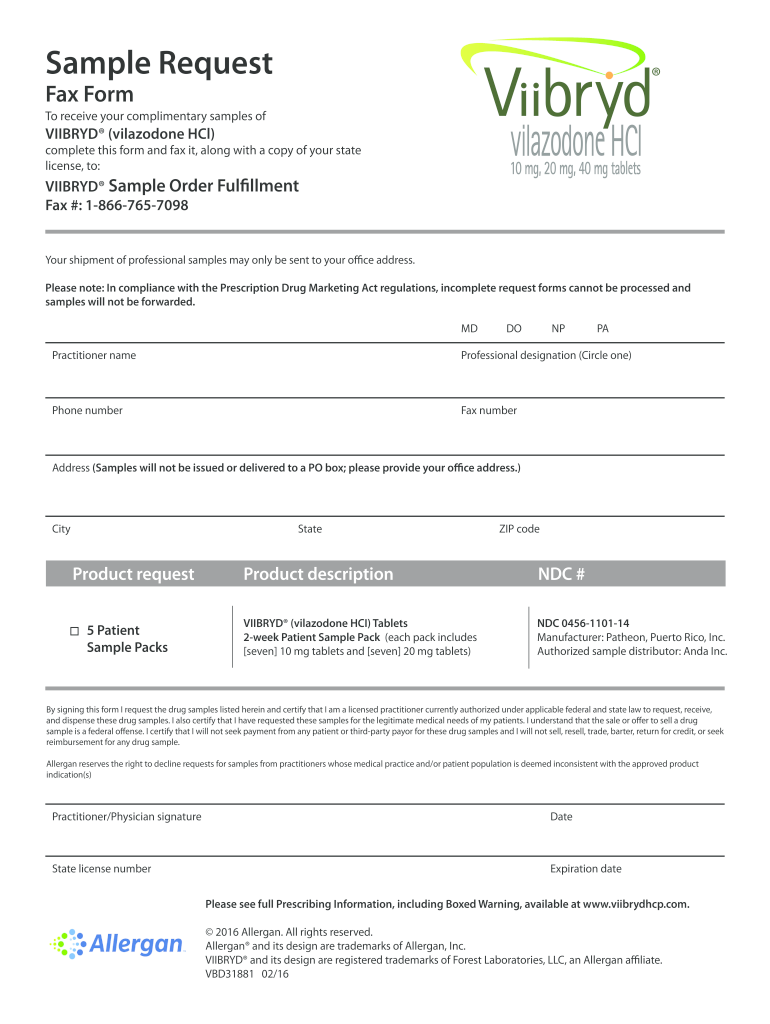 Sample Request
Fax Form

To receive your complimentary samples of
VIIBRYD® (vilazodone HCl)
complete this form and fax it, along with a copy of your state license, to:
VIIBRYD® Sample Order Fulfillment
Fax #: 1-866-765-7098

Viibryd®
vilazodone HCl
10 mg, 20 mg, 40 mg tablets

Your shipment of professional samples may only be sent to your office address.

Please note: In compliance with the Prescription Drug Marketing Act regulations, incomplete request forms cannot be processed and samples will not be forwarded.

MD DO NP PA

Practitioner name

Professional designation (Circle one)

Phone number

Fax number

Address (Samples will not be issued or delivered to a PO box; please provide your office address.)

City

State

ZIP code

| Product request | Product description | NDC # |
|---|---|---|
| ☐ 5 Patient Sample Packs | VIIBRYD® (vilazodone HCl) Tablets 2-week Patient Sample Pack (each pack includes [seven] 10 mg tablets and [seven] 20 mg tablets) | NDC 0456-1101-14 Manufacturer: Patheon, Puerto Rico, Inc. Authorized sample distributor: Anda Inc. |

By signing this form I request the drug samples listed herein and certify that I am a licensed practitioner currently authorized under applicable federal and state law to request, receive, and dispense these drug samples. I also certify that I have requested these samples for the legitimate medical needs of my patients. I understand that the sale or offer to sell a drug sample is a federal offense. I certify that I will not seek payment from any patient or third-party payor for these drug samples and I will not sell, resell, trade, barter, return for credit, or seek reimbursement for any drug sample.

Allergan reserves the right to decline requests for samples from practitioners whose medical practice and/or patient population is deemed inconsistent with the approved product indication(s)

Practitioner/Physician signature

Date

State license number

Expiration date

Please see full Prescribing Information, including Boxed Warning, available at www.viibrydhcp.com.

Allergan

© 2016 Allergan. All rights reserved.
Allergan® and its design are trademarks of Allergan, Inc.
VIIBRYD® and its design are registered trademarks of Forest Laboratories, LLC, an Allergan affiliate.
VBD31881 02/16